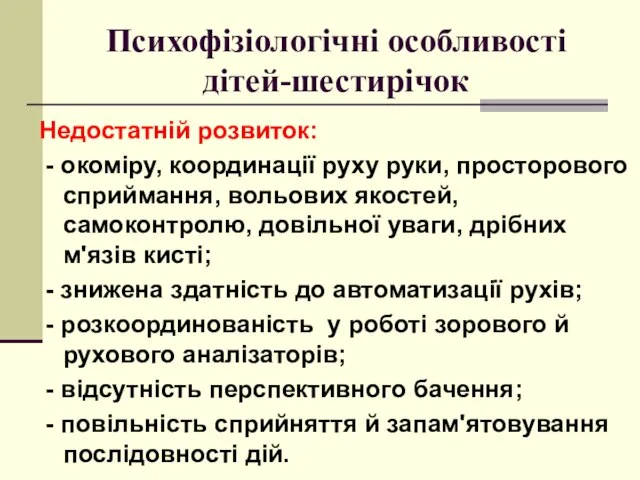 Психофізіологічні особливості дітей-шестирічок

Недостатній розвиток:

- окоміру, координації руху руки, просторового сприймання, вольових якостей, самоконтролю, довільної уваги, дрібних м'язів кисті;

- знижена здатність до автоматизації рухів;

- розкоординованість  у роботі зорового й рухового аналізаторів;

- відсутність перспективного бачення;

- повільність сприйняття й запам'ятовування послідовності дій.